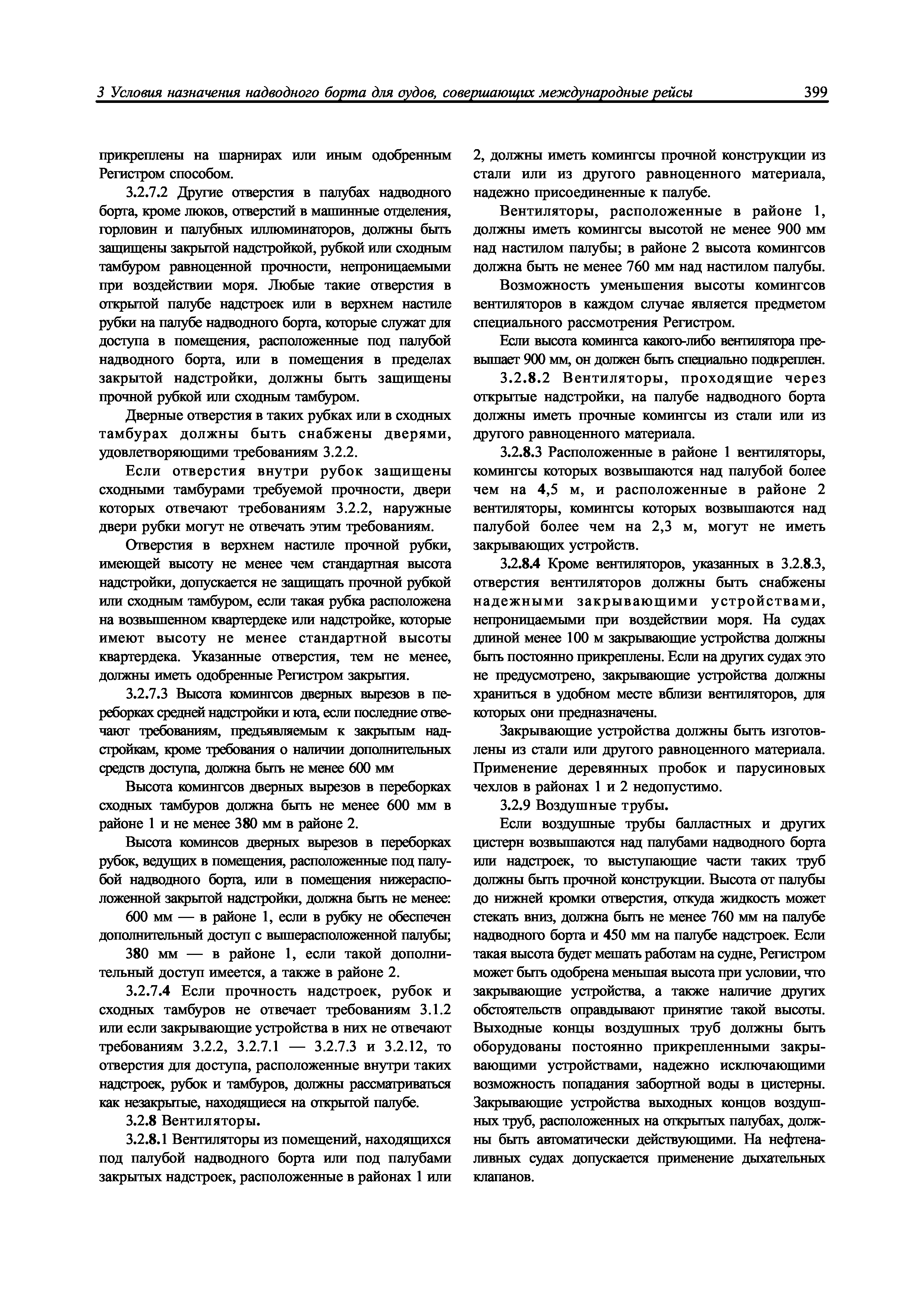 3 Условия назначения надводного борта для судов, совершающих международные рейсы 399

прикреплены на шарнирах или иным одобренным Регистром способом.

3.2.7.2 Другие отверстия в палубах надводного борта, кроме люков, отверстий в машинные отделения, горловин и палубных иллюминаторов, должны быть защищены закрытой надстройкой, рубкой или сходным тамбуром равноценной прочности, непроницаемыми при воздействии моря. Любые такие отверстия в открытой палубе надстроек или в верхнем настиле рубки на палубе надводного борта, которые служат для доступа в помещения, расположенные под палубой надводного борта, или в помещения в пределах закрытой надстройки, должны быть защищены прочной рубкой или сходным тамбуром.

Дверные отверстия в таких рубках или в сходных тамбурах должны быть снабжены дверями, удовлетворяющими требованиям 3.2.2.

Если отверстия внутри рубок защищены сходными тамбурами требуемой прочности, двери которых отвечают требованиям 3.2.2, наружные двери рубки могут не отвечать этим требованиям.

Отверстия в верхнем настиле прочной рубки, имеющей высоту не менее чем стандартная высота надстройки, допускается не защищать прочной рубкой или сходным тамбуром, если такая рубка расположена на возвышенном квартердеке или надстройке, которые имеют высоту не менее стандартной высоты квартердека. Указанные отверстия, тем не менее, должны иметь одобренные Регистром закрытия.

3.2.7.3 Высота комингсов дверных вырезов в переборках средней надстройки и юта, если последние отвечают требованиям, предъявляемым к закрытым надстройкам, кроме требования о наличии дополнительных средств доступа, должна быть не менее 600 мм

Высота комингсов дверных вырезов в переборках сходных тамбуров должна быть не менее 600 мм в районе 1 и не менее 380 мм в районе 2.

Высота коминсов дверных вырезов в переборках рубок, ведущих в помещения, расположенные под палубой надводного борта, или в помещения нижерасположенной закрытой надстройки, должна быть не менее:

600 мм — в районе 1, если в рубку не обеспечен дополнительный доступ с вышерасположенной палубы;

380 мм — в районе 1, если такой дополнительный доступ имеется, а также в районе 2.

3.2.7.4 Если прочность надстроек, рубок и сходных тамбуров не отвечает требованиям 3.1.2 или если закрывающие устройства в них не отвечают требованиям 3.2.2, 3.2.7.1 — 3.2.7.3 и 3.2.12, то отверстия для доступа, расположенные внутри таких надстроек, рубок и тамбуров, должны рассматриваться как незакрытые, находящиеся на открытой палубе.

3.2.8 Вентиляторы.

3.2.8.1 Вентиляторы из помещений, находящихся под палубой надводного борта или под палубами закрытых надстроек, расположенные в районах 1 или 2, должны иметь комингсы прочной конструкции из стали или из другого равноценного материала, надежно присоединенные к палубе.

Вентиляторы, расположенные в районе 1, должны иметь комингсы высотой не менее 900 мм над настилом палубы; в районе 2 высота комингсов должна быть не менее 760 мм над настилом палубы.

Возможность уменьшения высоты комингсов вентиляторов в каждом случае является предметом специального рассмотрения Регистром.

Если высота комингса какого-либо вентилятора превышает 900 мм, он должен быть специально подкреплен.

3.2.8.2 Вентиляторы, проходящие через открытые надстройки, на палубе надводного борта должны иметь прочные комингсы из стали или из другого равноценного материала.

3.2.8.3 Расположенные в районе 1 вентиляторы, комингсы которых возвышаются над палубой более чем на 4,5 м, и расположенные в районе 2 вентиляторы, комингсы которых возвышаются над палубой более чем на 2,3 м, могут не иметь закрывающих устройств.

3.2.8.4 Кроме вентиляторов, указанных в 3.2.8.3, отверстия вентиляторов должны быть снабжены надежными закрывающими устройствами, непроницаемыми при воздействии моря. На судах длиной менее 100 м закрывающие устройства должны быть постоянно прикреплены. Если на других судах это не предусмотрено, закрывающие устройства должны храниться в удобном месте вблизи вентиляторов, для которых они предназначены.

Закрывающие устройства должны быть изготовлены из стали или другого равноценного материала. Применение деревянных пробок и парусиновых чехлов в районах 1 и 2 недопустимо.

3.2.9 Воздушные трубы.

Если воздушные трубы балластных и других цистерн возвышаются над палубами надводного борта или надстроек, то выступающие части таких труб должны быть прочной конструкции. Высота от палубы до нижней кромки отверстия, откуда жидкость может стекать вниз, должна быть не менее 760 мм на палубе надводного борта и 450 мм на палубе надстроек. Если такая высота будет мешать работам на судне, Регистром может быть одобрена меньшая высота при условии, что закрывающие устройства, а также наличие других обстоятельств оправдывают принятие такой высоты. Выходные концы воздушных труб должны быть оборудованы постоянно прикрепленными закрывающими устройствами, надежно исключающими возможность попадания забортной воды в цистерны. Закрывающие устройства выходных концов воздушных труб, расположенных на открытых палубах, должны быть автоматически действующими. На нефтеналивных судах допускается применение дыхательных клапанов.